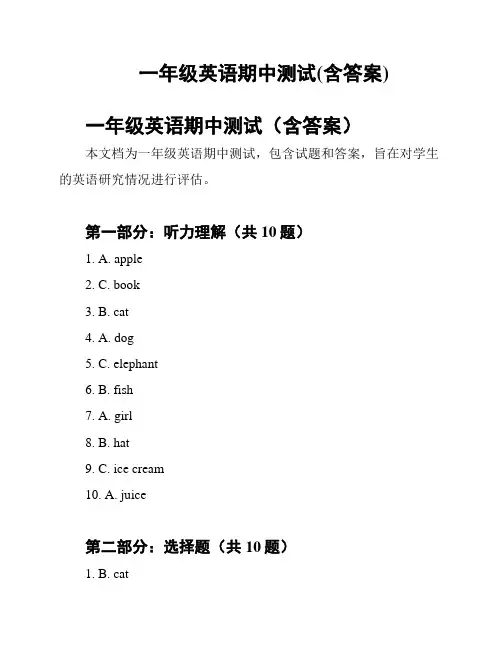 一年级英语期中测试(含答案)

一年级英语期中测试（含答案）

本文档为一年级英语期中测试，包含试题和答案，旨在对学生的英语研究情况进行评估。

第一部分：听力理解（共 10 题）

1. A. apple

2. C. book

3. B. cat

4. A. dog

5. C. elephant

6. B. fish

7. A. girl

8. B. hat

9. C. ice cream

10. A. juice

第二部分：选择题（共 10 题）

1. B. cat